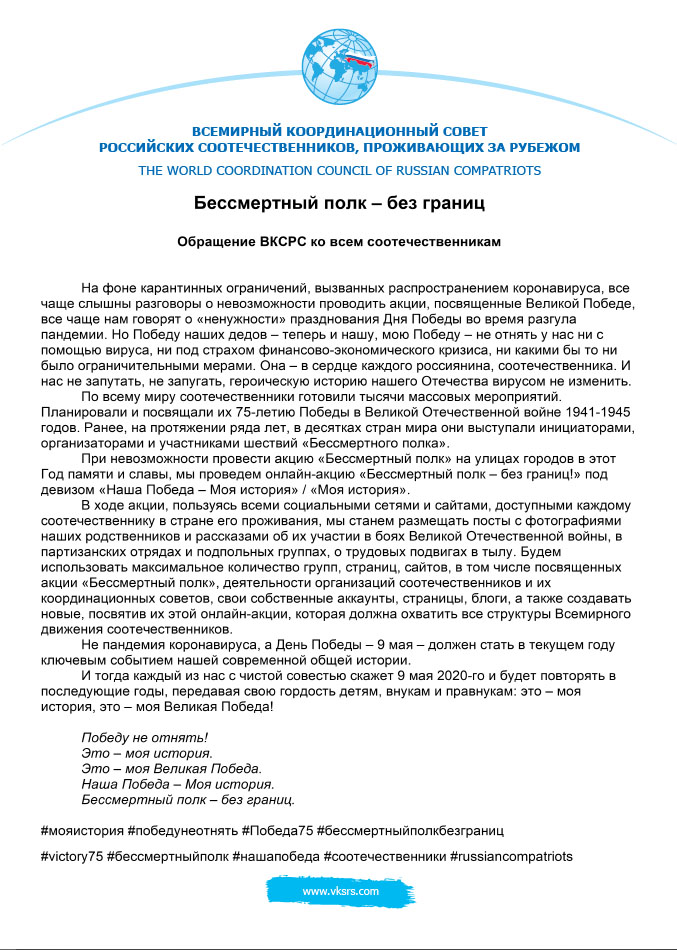 ВСЕМИРНЫЙ КООРДИНАЦИОННЫЙ СОВЕТ
РОССИЙСКИХ СООТЕЧЕСТВЕННИКОВ, ПРОЖИВАЮЩИХ ЗА РУБЕЖОМ
THE WORLD COORDINATION COUNCIL OF RUSSIAN COMPATRIOTS

Бессмертный полк – без границ

Обращение ВКСРС ко всем соотечественникам

На фоне карантинных ограничений, вызванных распространением коронавируса, все чаще слышны разговоры о невозможности проводить акции, посвященные Великой Победе, все чаще нам говорят о «ненужности» празднования Дня Победы во время разгула пандемии. Но Победу наших дедов – теперь и нашу, мою Победу – не отнять у нас ни с помощью вируса, ни под страхом финансово-экономического кризиса, ни какими бы то ни было ограничительными мерами. Она – в сердце каждого россиянина, соотечественника. И нас не запутать, не запугать, героическую историю нашего Отечества вирусом не изменить.

По всему миру соотечественники готовили тысячи массовых мероприятий. Планировали и посвящали их 75-летию Победы в Великой Отечественной войне 1941-1945 годов. Ранее, на протяжении ряда лет, в десятках стран мира они выступали инициаторами, организаторами и участниками шествий «Бессмертного полка».

При невозможности провести акцию «Бессмертный полк» на улицах городов в этот Год памяти и славы, мы проведем онлайн-акцию «Бессмертный полк – без границ!» под девизом «Наша Победа – Моя история» / «Моя история».

В ходе акции, пользуясь всеми социальными сетями и сайтами, доступными каждому соотечественнику в стране его проживания, мы станем размещать посты с фотографиями наших родственников и рассказами об их участии в боях Великой Отечественной войны, в партизанских отрядах и подпольных группах, о трудовых подвигах в тылу. Будем использовать максимальное количество групп, страниц, сайтов, в том числе посвященных акции «Бессмертный полк», деятельности организаций соотечественников и их координационных советов, свои собственные аккаунты, страницы, блоги, а также создавать новые, посвятив их этой онлайн-акции, которая должна охватить все структуры Всемирного движения соотечественников.

Не пандемия коронавируса, а День Победы – 9 мая – должен стать в текущем году ключевым событием нашей современной общей истории.

И тогда каждый из нас с чистой совестью скажет 9 мая 2020-го и будет повторять в последующие годы, передавая свою гордость детям, внукам и правнукам: это – моя история, это – моя Великая Победа!

Победу не отнять!
Это – моя история.
Это – моя Великая Победа.
Наша Победа – Моя история.
Бессмертный полк – без границ.

#мояистория #победунеотнять #Победа75 #бессмертныйполкбезграниц

#victory75 #бессмертныйполк #нашапобеда #соотечественники #russiancompatriots

www.vksrs.com